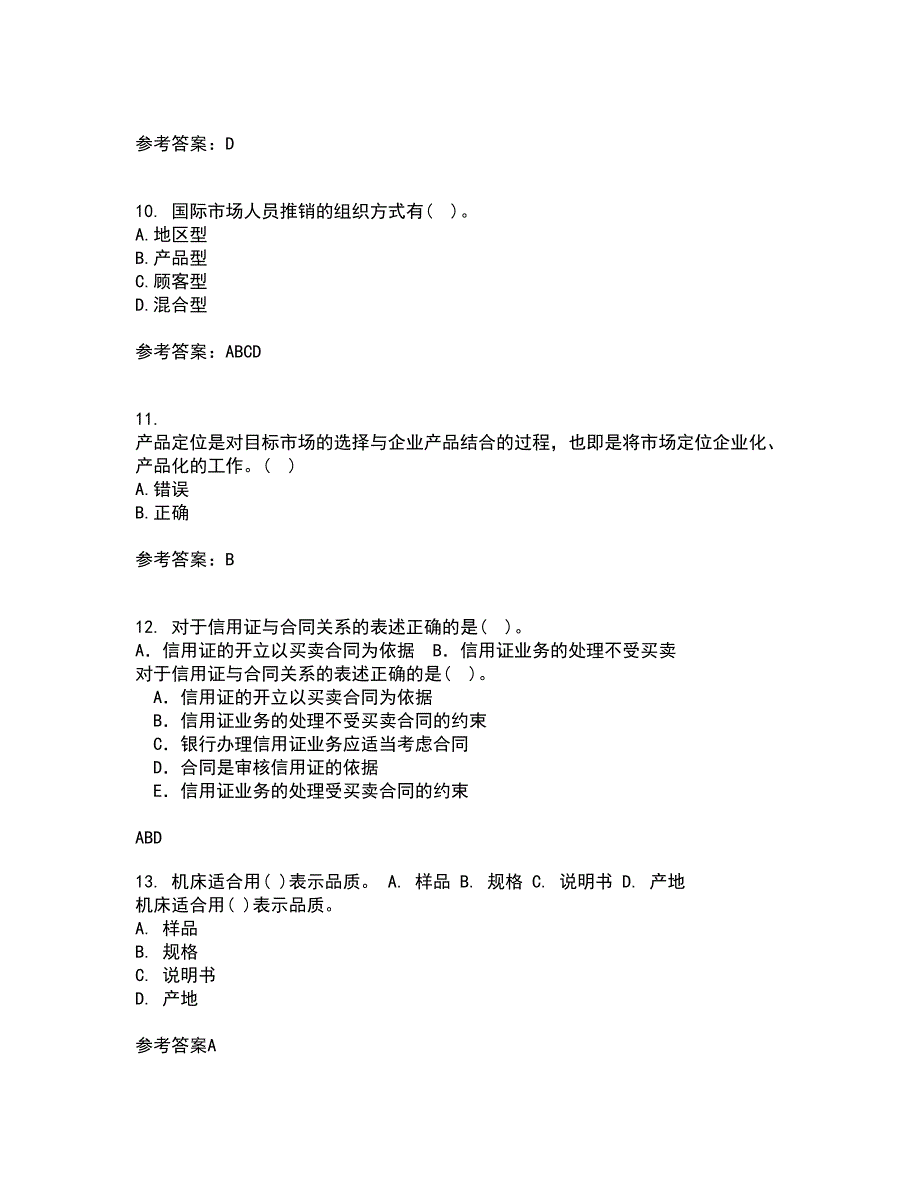 参考答案：D

10. 国际市场人员推销的组织方式有（ ）。
A.地区型
B.产品型
C.顾客型
D.混合型

参考答案：ABCD

11.
产品定位是对目标市场的选择与企业产品结合的过程，也即是将市场定位企业化、产品化的工作。（ ）
A.错误
B.正确

参考答案：B

12. 对于信用证与合同关系的表述正确的是（ ）。
A．信用证的开立以买卖合同为依据 B．信用证业务的处理不受买卖
对于信用证与合同关系的表述正确的是（ ）。
A．信用证的开立以买卖合同为依据
B．信用证业务的处理不受买卖合同的约束
C．银行办理信用证业务应适当考虑合同
D．合同是审核信用证的依据
E．信用证业务的处理受买卖合同的约束

ABD

13. 机床适合用( )表示品质。 A. 样品 B. 规格 C. 说明书 D. 产地
机床适合用( )表示品质。
A. 样品
B. 规格
C. 说明书
D. 产地

参考答案A